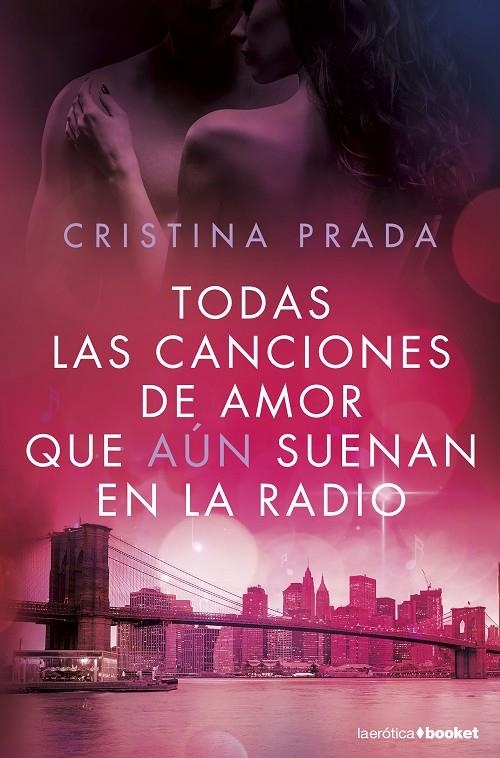 CRISTINA PRADA

TODAS LAS CANCIONES DE AMOR QUE AÚN SUENAN EN LA RADIO

laerótica booket